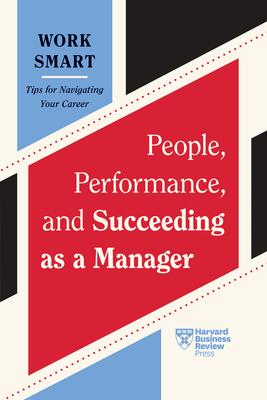 WORK SMART

Tips for Navigating Your Career

People, Performance, and Succeeding as a Manager

Harvard Business Review Press